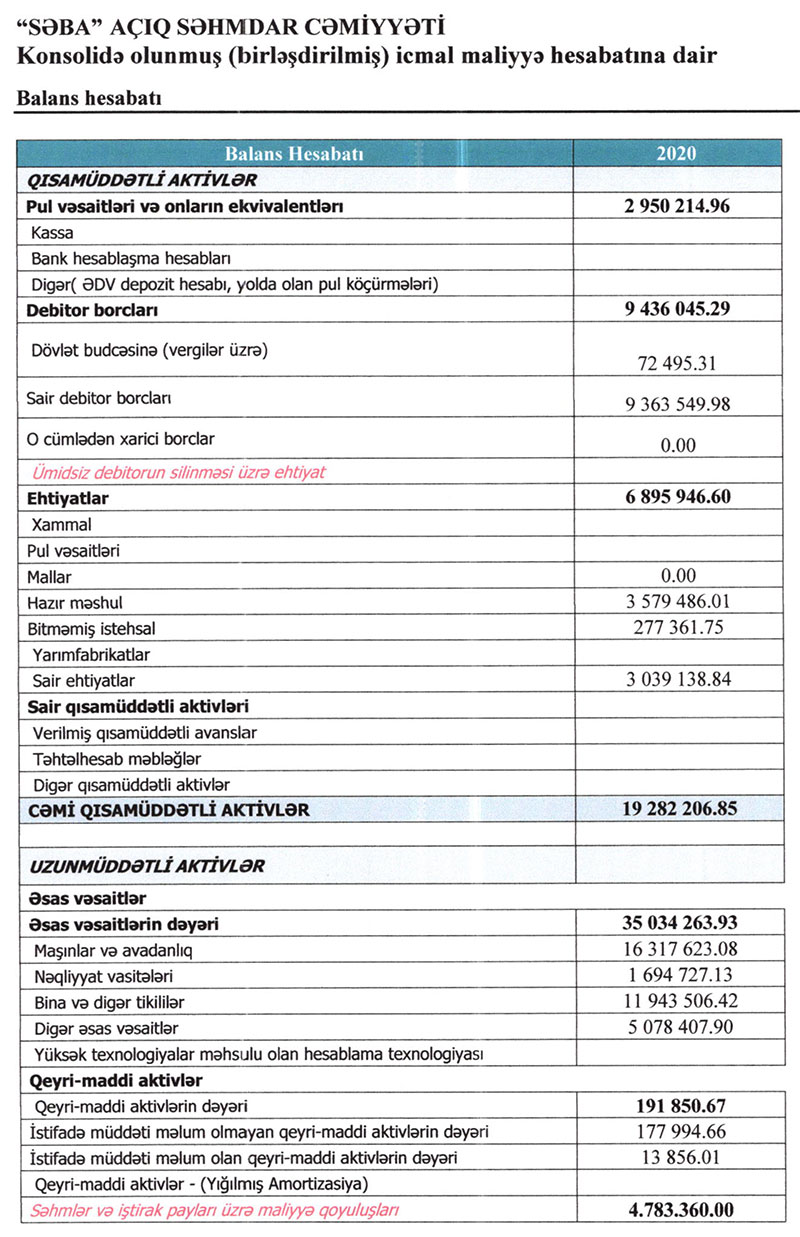 "SƏBA" AÇIQ SƏHMDAR CƏMİYYƏTİ
Konsolidə olunmuş (birləşdirilmiş) icmal maliyyə hesabatına dair

Balans hesabatı

| Balans Hesabatı | 2020 |
|---|---|
| QISAMÜDDƏTLİ AKTİVLƏR | |
| Pul vəsaitləri və onların ekvivalentləri | 2 950 214.96 |
| Kassa | |
| Bank hesablaşma hesabları | |
| Digər( ƏDV depozit hesabı, yolda olan pul köçürmələri) | |
| Debitor borcları | 9 436 045.29 |
| Dövlət budcəsinə (vergilər üzrə) | 72 495.31 |
| Sair debitor borcları | 9 363 549.98 |
| O cümlədən xarici borclar | 0.00 |
| Ümidsiz debitorun silinməsi üzrə ehtiyat | |
| Ehtiyatlar | 6 895 946.60 |
| Xammal | |
| Pul vəsaitləri | |
| Mallar | 0.00 |
| Hazır məshul | 3 579 486.01 |
| Bitməmiş istehsal | 277 361.75 |
| Yarımfabrikatlar | |
| Sair ehtiyatlar | 3 039 138.84 |
| Sair qısamüddətli aktivləri | |
| Verilmiş qısamüddətli avanslar | |
| Təhtəlhesab məbləğlər | |
| Digər qısamüddətli aktivlər | |
| CƏMİ QISAMÜDDƏTLİ AKTİVLƏR | 19 282 206.85 |
| | |
| UZUNMÜDDƏTLİ AKTİVLƏR | |
| Əsas vəsaitlər | |
| Əsas vəsaitlərin dəyəri | 35 034 263.93 |
| Maşınlar və avadanlıq | 16 317 623.08 |
| Nəqliyyat vasitələri | 1 694 727.13 |
| Bina və digər tikililər | 11 943 506.42 |
| Digər əsas vəsaitlər | 5 078 407.90 |
| Yüksək texnologiyalar məhsulu olan hesablama texnologiyası | |
| Qeyri-maddi aktivlər | |
| Qeyri-maddi aktivlərin dəyəri | 191 850.67 |
| İstifadə müddəti məlum olmayan qeyri-maddi aktivlərin dəyəri | 177 994.66 |
| İstifadə müddəti məlum olan qeyri-maddi aktivlərin dəyəri | 13 856.01 |
| Qeyri-maddi aktivlər - (Yığılmış Amortizasiya) | |
| Səhmlər və iştirak payları üzrə maliyyə qoyuluşları | 4.783.360.00 |